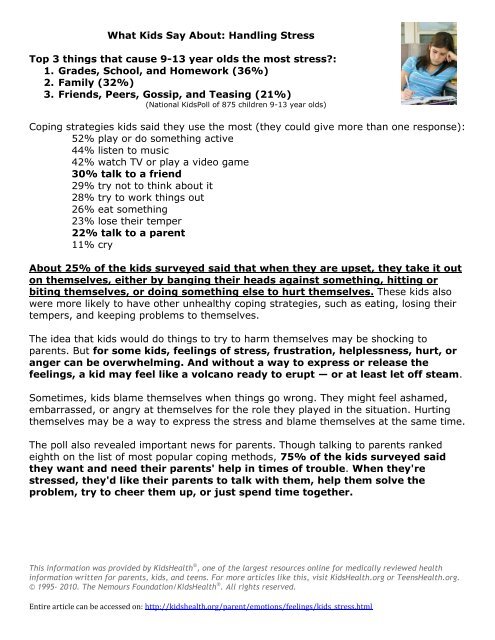 What Kids Say About: Handling Stress

Top 3 things that cause 9-13 year olds the most stress?:
1. Grades, School, and Homework (36%)
2. Family (32%)
3. Friends, Peers, Gossip, and Teasing (21%)
(National KidsPoll of 875 children 9-13 year olds)

Coping strategies kids said they use the most (they could give more than one response):
52% play or do something active
44% listen to music
42% watch TV or play a video game
30% talk to a friend
29% try not to think about it
28% try to work things out
26% eat something
23% lose their temper
22% talk to a parent
11% cry

About 25% of the kids surveyed said that when they are upset, they take it out on themselves, either by banging their heads against something, hitting or biting themselves, or doing something else to hurt themselves. These kids also were more likely to have other unhealthy coping strategies, such as eating, losing their tempers, and keeping problems to themselves.

The idea that kids would do things to try to harm themselves may be shocking to parents. But for some kids, feelings of stress, frustration, helplessness, hurt, or anger can be overwhelming. And without a way to express or release the feelings, a kid may feel like a volcano ready to erupt — or at least let off steam.

Sometimes, kids blame themselves when things go wrong. They might feel ashamed, embarrassed, or angry at themselves for the role they played in the situation. Hurting themselves may be a way to express the stress and blame themselves at the same time.

The poll also revealed important news for parents. Though talking to parents ranked eighth on the list of most popular coping methods, 75% of the kids surveyed said they want and need their parents' help in times of trouble. When they're stressed, they'd like their parents to talk with them, help them solve the problem, try to cheer them up, or just spend time together.

This information was provided by KidsHealth®, one of the largest resources online for medically reviewed health information written for parents, kids, and teens. For more articles like this, visit KidsHealth.org or TeensHealth.org. © 1995- 2010. The Nemours Foundation/KidsHealth®. All rights reserved.

Entire article can be accessed on: http://kidshealth.org/parent/emotions/feelings/kids_stress.html